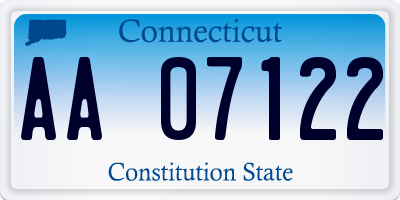 Connecticut

AA 07122

Constitution State